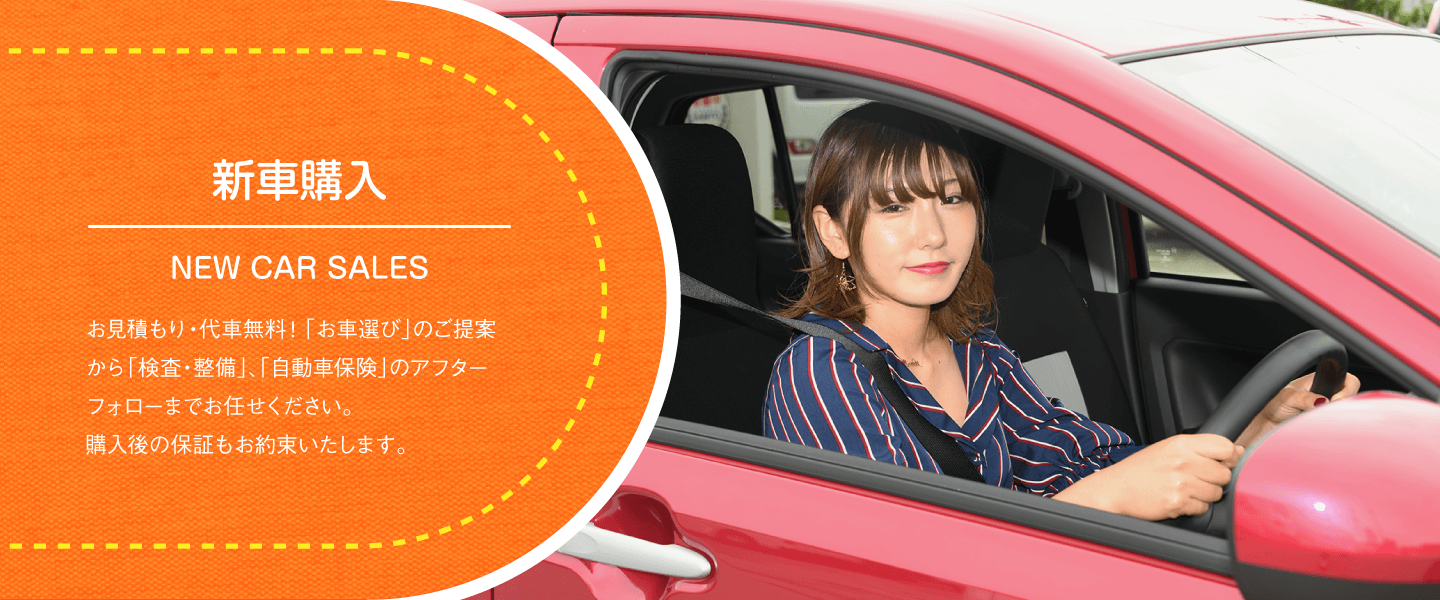 新車購入

NEW CAR SALES

お見積もり・代車無料！「お車選び」のご提案から「検査・整備」、「自動車保険」のアフターフォローまでお任せください。
購入後の保証もお約束いたします。